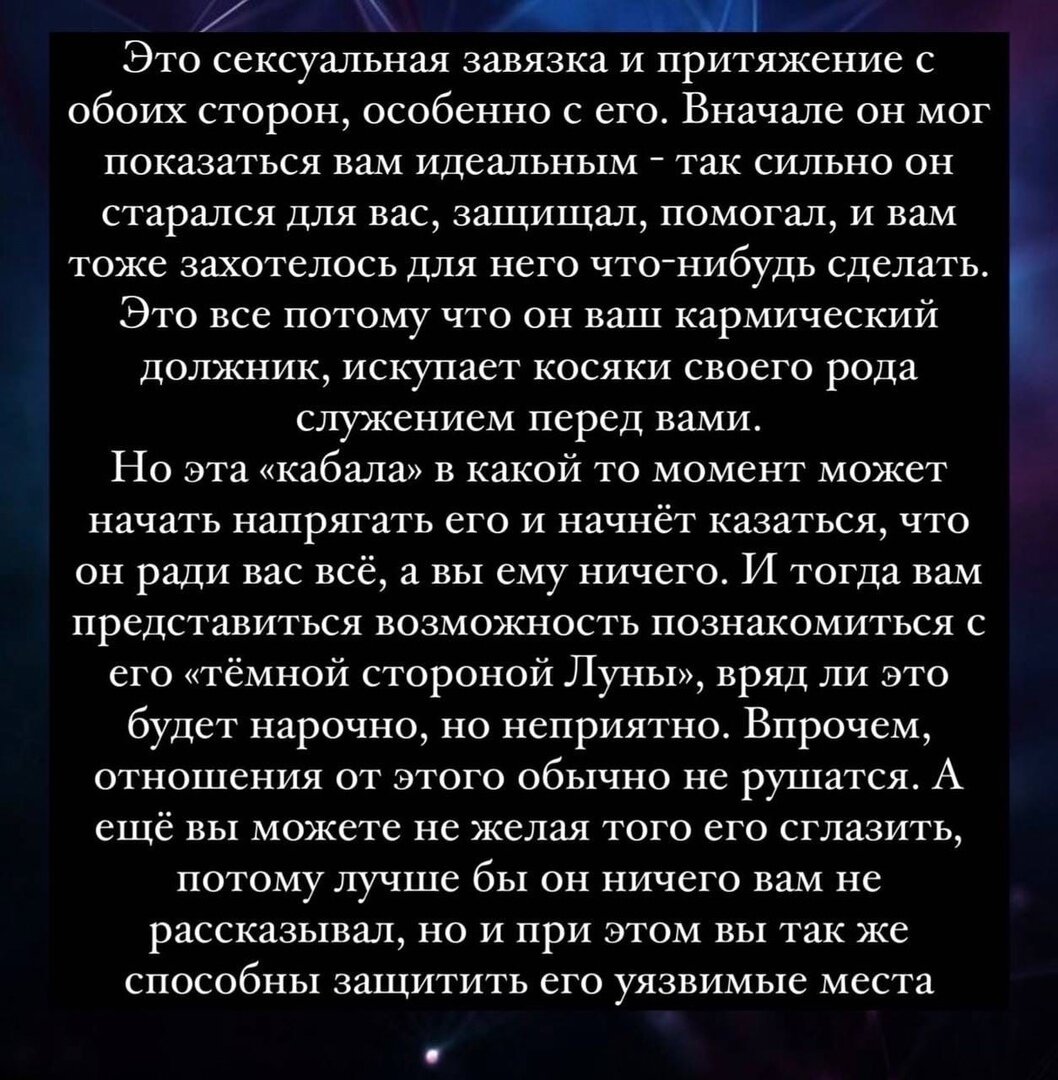 Это сексуальная завязка и притяжение с обоих сторон, особенно с его. Вначале он мог показаться вам идеальным - так сильно он старался для вас, защищал, помогал, и вам тоже захотелось для него что-нибудь сделать. Это все потому что он ваш кармический должник, искупает косяки своего рода служением перед вами.
Но эта «кабала» в какой то момент может начать напрягать его и начнёт казаться, что он ради вас всё, а вы ему ничего. И тогда вам представиться возможность познакомиться с его «тёмной стороной Луны», вряд ли это будет нарочно, но неприятно. Впрочем, отношения от этого обычно не рушатся. А ещё вы можете не желая того его сглазить, потому лучше бы он ничего вам не рассказывал, но и при этом вы так же способны защитить его уязвимые места